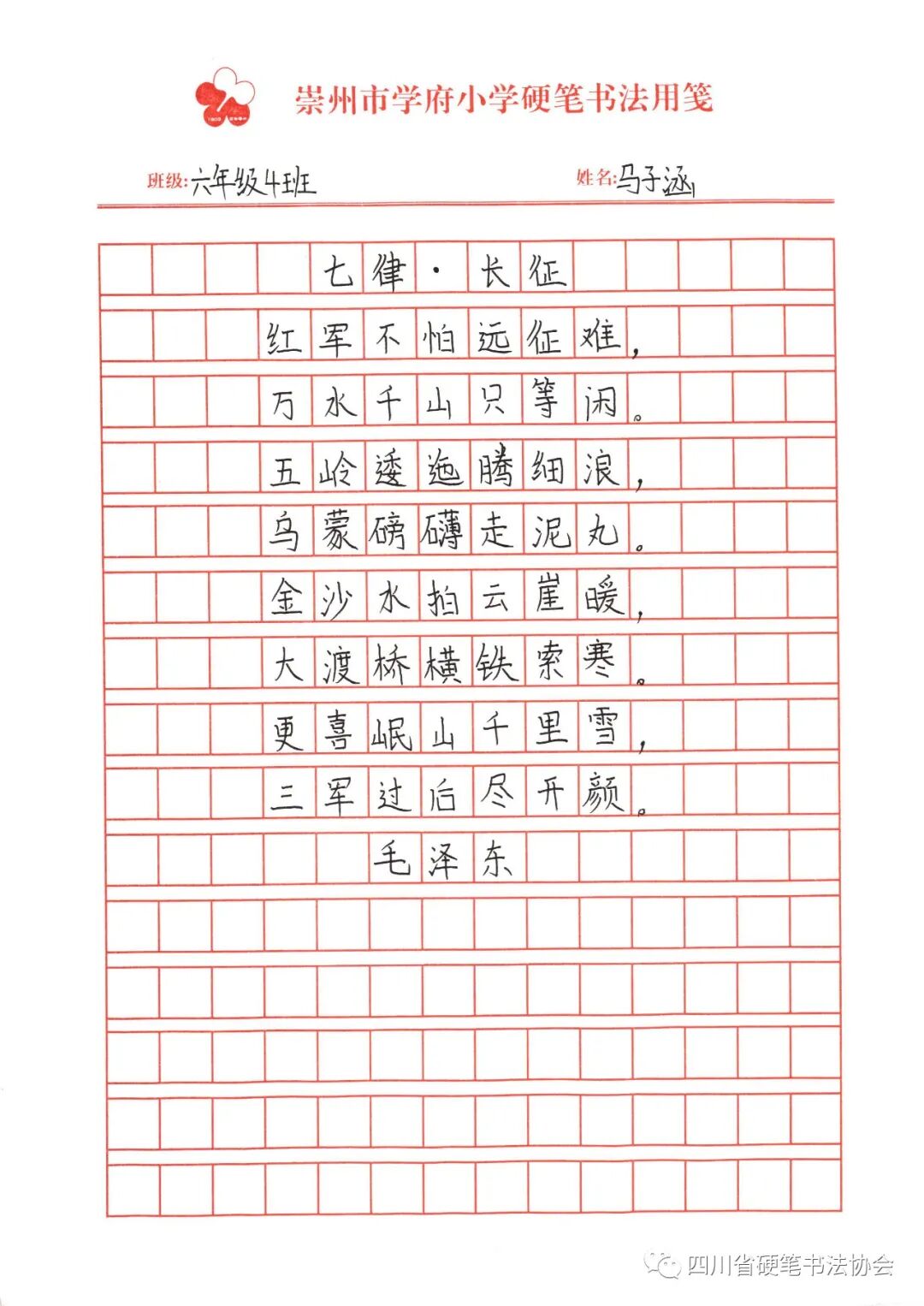 崇州市学府小学硬笔书法用笺

班级:六年级4班　　姓名:马子涵

七律·长征

红军不怕远征难，
万水千山只等闲。
五岭逶迤腾细浪，
乌蒙磅礴走泥丸。
金沙水拍云崖暖，
大渡桥横铁索寒。
更喜岷山千里雪，
三军过后尽开颜。

毛泽东

四川省硬笔书法协会